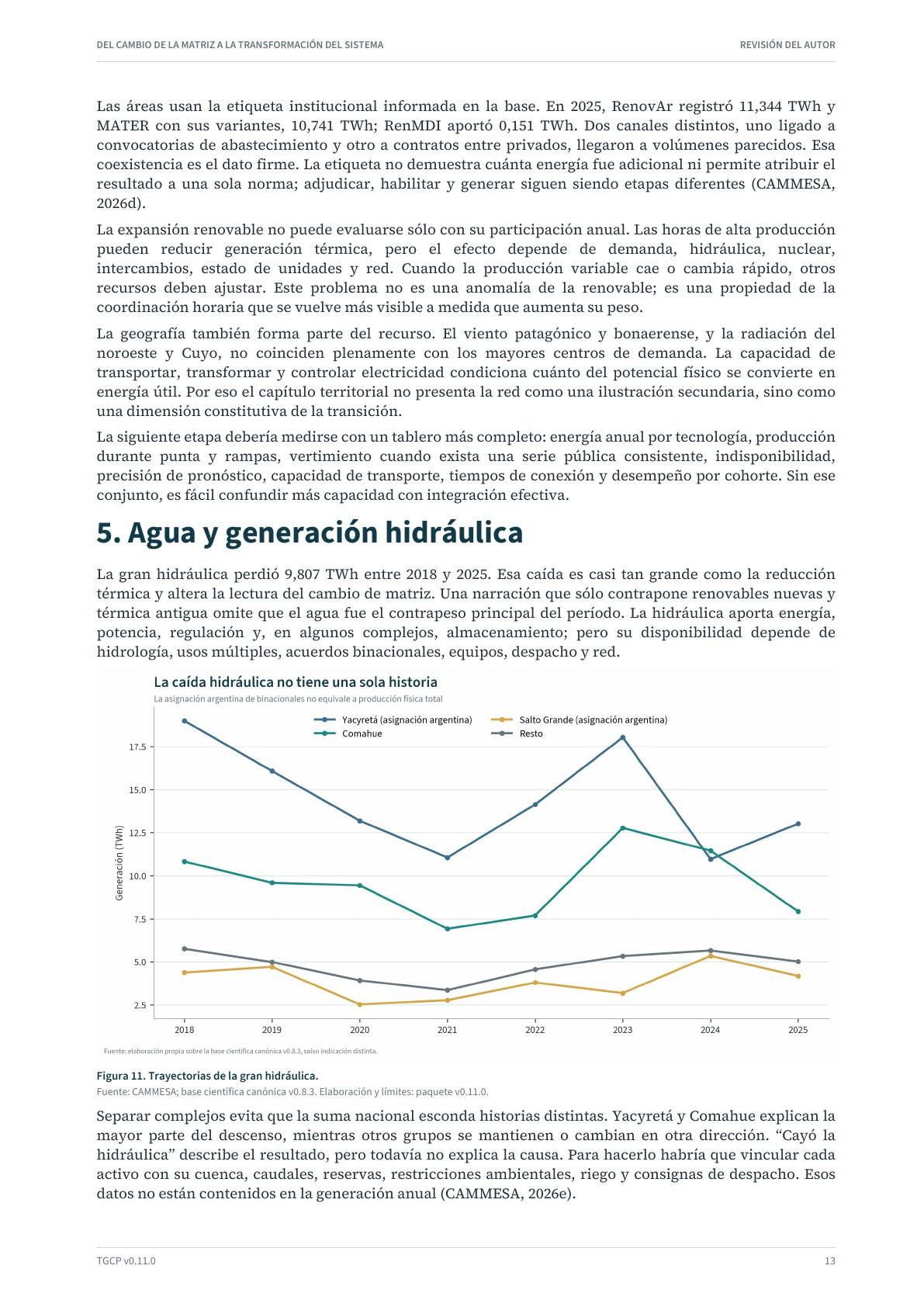 DEL CAMBIO DE LA MATRIZ A LA TRANSFORMACIÓN DEL SISTEMA

REVISIÓN DEL AUTOR

Las áreas usan la etiqueta institucional informada en la base. En 2025, RenovAr registró 11,344 TWh y MATER con sus variantes, 10,741 TWh; RenMDI aportó 0,151 TWh. Dos canales distintos, uno ligado a convocatorias de abastecimiento y otro a contratos entre privados, llegaron a volúmenes parecidos. Esa coexistencia es el dato firme. La etiqueta no demuestra cuánta energía fue adicional ni permite atribuir el resultado a una sola norma; adjudicar, habilitar y generar siguen siendo etapas diferentes (CAMMESA, 2026d).

La expansión renovable no puede evaluarse sólo con su participación anual. Las horas de alta producción pueden reducir generación térmica, pero el efecto depende de demanda, hidráulica, nuclear, intercambios, estado de unidades y red. Cuando la producción variable cae o cambia rápido, otros recursos deben ajustar. Este problema no es una anomalía de la renovable; es una propiedad de la coordinación horaria que se vuelve más visible a medida que aumenta su peso.

La geografía también forma parte del recurso. El viento patagónico y bonaerense, y la radiación del noroeste y Cuyo, no coinciden plenamente con los mayores centros de demanda. La capacidad de transportar, transformar y controlar electricidad condiciona cuánto del potencial físico se convierte en energía útil. Por eso el capítulo territorial no presenta la red como una ilustración secundaria, sino como una dimensión constitutiva de la transición.

La siguiente etapa debería medirse con un tablero más completo: energía anual por tecnología, producción durante punta y rampas, vertimiento cuando exista una serie pública consistente, indisponibilidad, precisión de pronóstico, capacidad de transporte, tiempos de conexión y desempeño por cohorte. Sin ese conjunto, es fácil confundir más capacidad con integración efectiva.

5. Agua y generación hidráulica

La gran hidráulica perdió 9,807 TWh entre 2018 y 2025. Esa caída es casi tan grande como la reducción térmica y altera la lectura del cambio de matriz. Una narración que sólo contrapone renovables nuevas y térmica antigua omite que el agua fue el contrapeso principal del período. La hidráulica aporta energía, potencia, regulación y, en algunos complejos, almacenamiento; pero su disponibilidad depende de hidrología, usos múltiples, acuerdos binacionales, equipos, despacho y red.

La caída hidráulica no tiene una sola historia
La asignación argentina de binacionales no equivale a producción física total

Yacyretá (asignación argentina)
Comahue
Salto Grande (asignación argentina)
Resto

Generación (TWh)
17.5
15.0
12.5
10.0
7.5
5.0
2.5
2018 2019 2020 2021 2022 2023 2024 2025

Fuente: elaboración propia sobre la base científica canónica v0.8.3, salvo indicación distinta.

Figura 11. Trayectorias de la gran hidráulica.
Fuente: CAMMESA; base científica canónica v0.8.3. Elaboración y límites: paquete v0.11.0.

Separar complejos evita que la suma nacional esconda historias distintas. Yacyretá y Comahue explican la mayor parte del descenso, mientras otros grupos se mantienen o cambian en otra dirección. “Cayó la hidráulica” describe el resultado, pero todavía no explica la causa. Para hacerlo habría que vincular cada activo con su cuenca, caudales, reservas, restricciones ambientales, riego y consignas de despacho. Esos datos no están contenidos en la generación anual (CAMMESA, 2026e).

TGCP v0.11.0

13